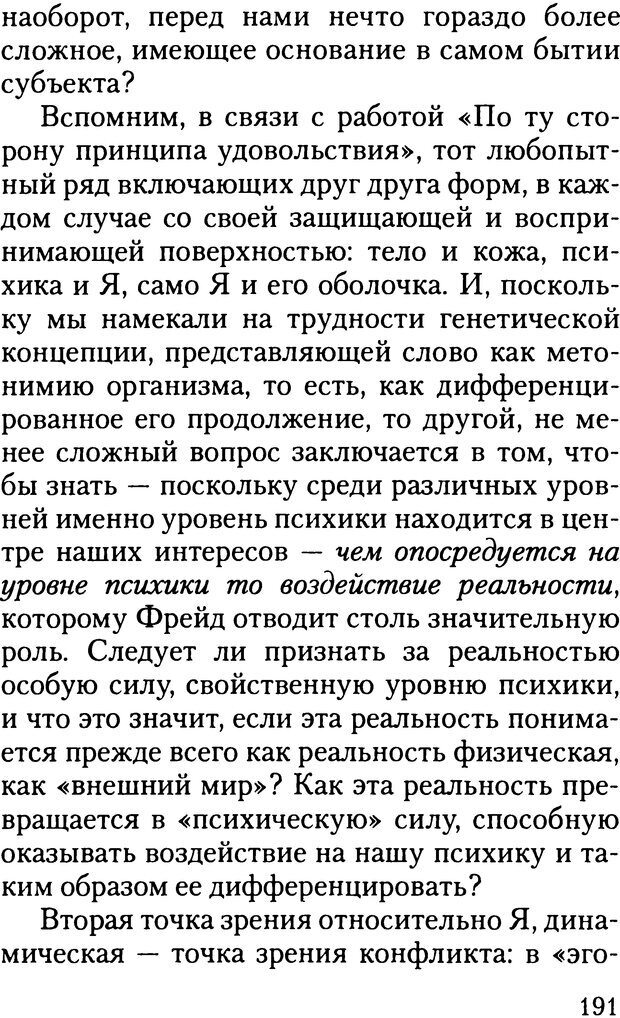 наоборот, перед нами нечто гораздо более сложное, имеющее основание в самом бытии субъекта?

Вспомним, в связи с работой «По ту сторону принципа удовольствия», тот любопытный ряд включающих друг друга форм, в каждом случае со своей защищающей и воспринимающей поверхностью: тело и кожа, психика и Я, само Я и его оболочка. И, поскольку мы намекали на трудности генетической концепции, представляющей слово как метонимию организма, то есть, как дифференцированное его продолжение, то другой, не менее сложный вопрос заключается в том, чтобы знать — поскольку среди различных уровней именно уровень психики находится в центре наших интересов — чем опосредуется на уровне психики то воздействие реальности, которому Фрейд отводит столь значительную роль. Следует ли признать за реальностью особую силу, свойственную уровню психики, и что это значит, если эта реальность понимается прежде всего как реальность физическая, как «внешний мир»? Как эта реальность превращается в «психическую» силу, способную оказывать воздействие на нашу психику и таким образом ее дифференцировать?

Вторая точка зрения относительно Я, динамическая — точка зрения конфликта: в «эго-

191